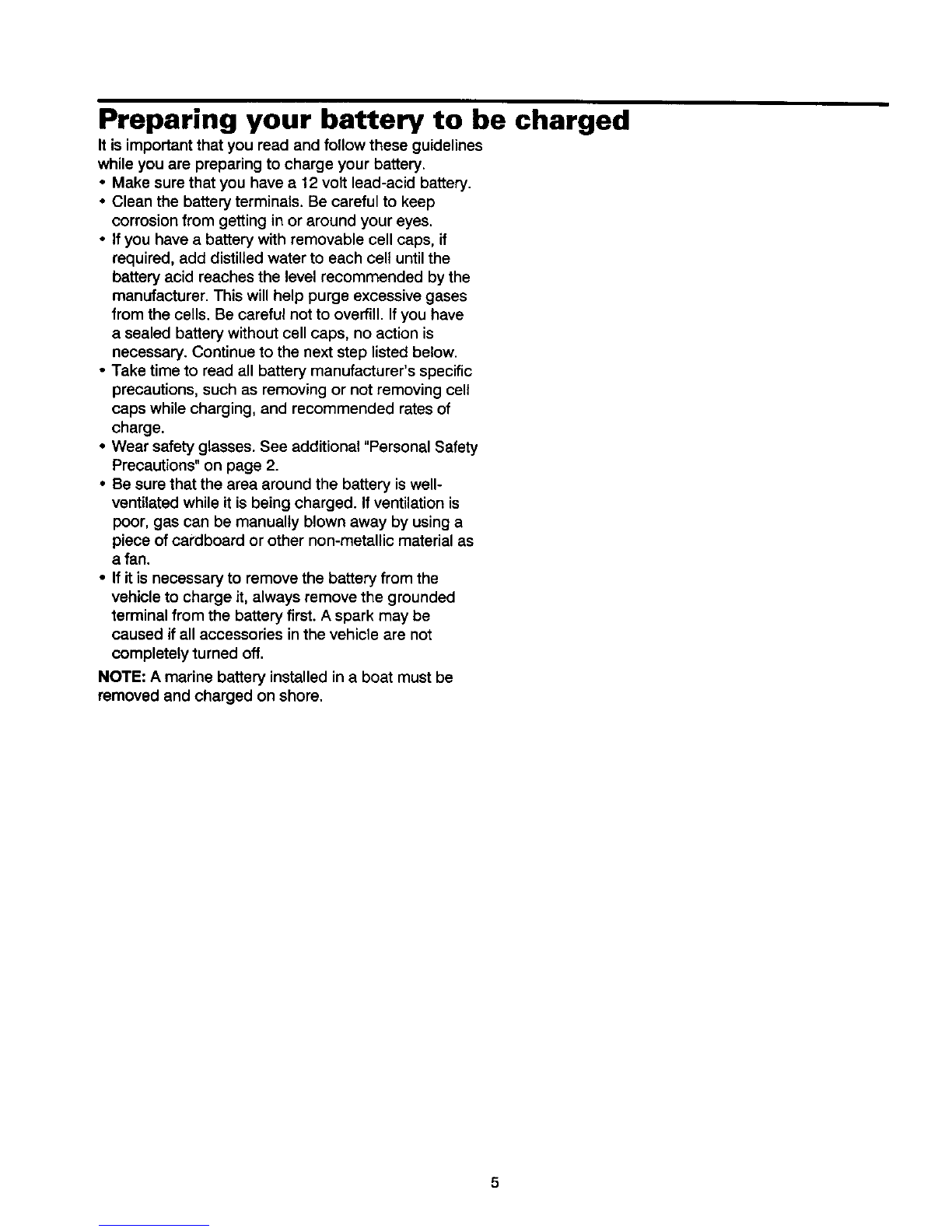 Preparing your battery to be charged

It is important that you read and follow these guidelines while you are preparing to charge your battery.

• Make sure that you have a 12 volt lead-acid battery.
• Clean the battery terminals. Be careful to keep corrosion from getting in or around your eyes.
• If you have a battery with removable cell caps, if required, add distilled water to each cell until the battery acid reaches the level recommended by the manufacturer. This will help purge excessive gases from the cells. Be careful not to overfill. If you have a sealed battery without cell caps, no action is necessary. Continue to the next step listed below.
• Take time to read all battery manufacturer's specific precautions, such as removing or not removing cell caps while charging, and recommended rates of charge.
• Wear safety glasses. See additional "Personal Safety Precautions" on page 2.
• Be sure that the area around the battery is well-ventilated while it is being charged. If ventilation is poor, gas can be manually blown away by using a piece of cardboard or other non-metallic material as a fan.
• If it is necessary to remove the battery from the vehicle to charge it, always remove the grounded terminal from the battery first. A spark may be caused if all accessories in the vehicle are not completely turned off.

NOTE: A marine battery installed in a boat must be removed and charged on shore.

5